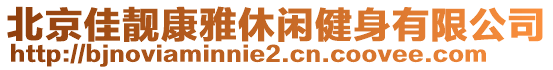 北京佳靓康雅休闲健身有限公司
http://bjnoviaminnie2.cn.coovee.com